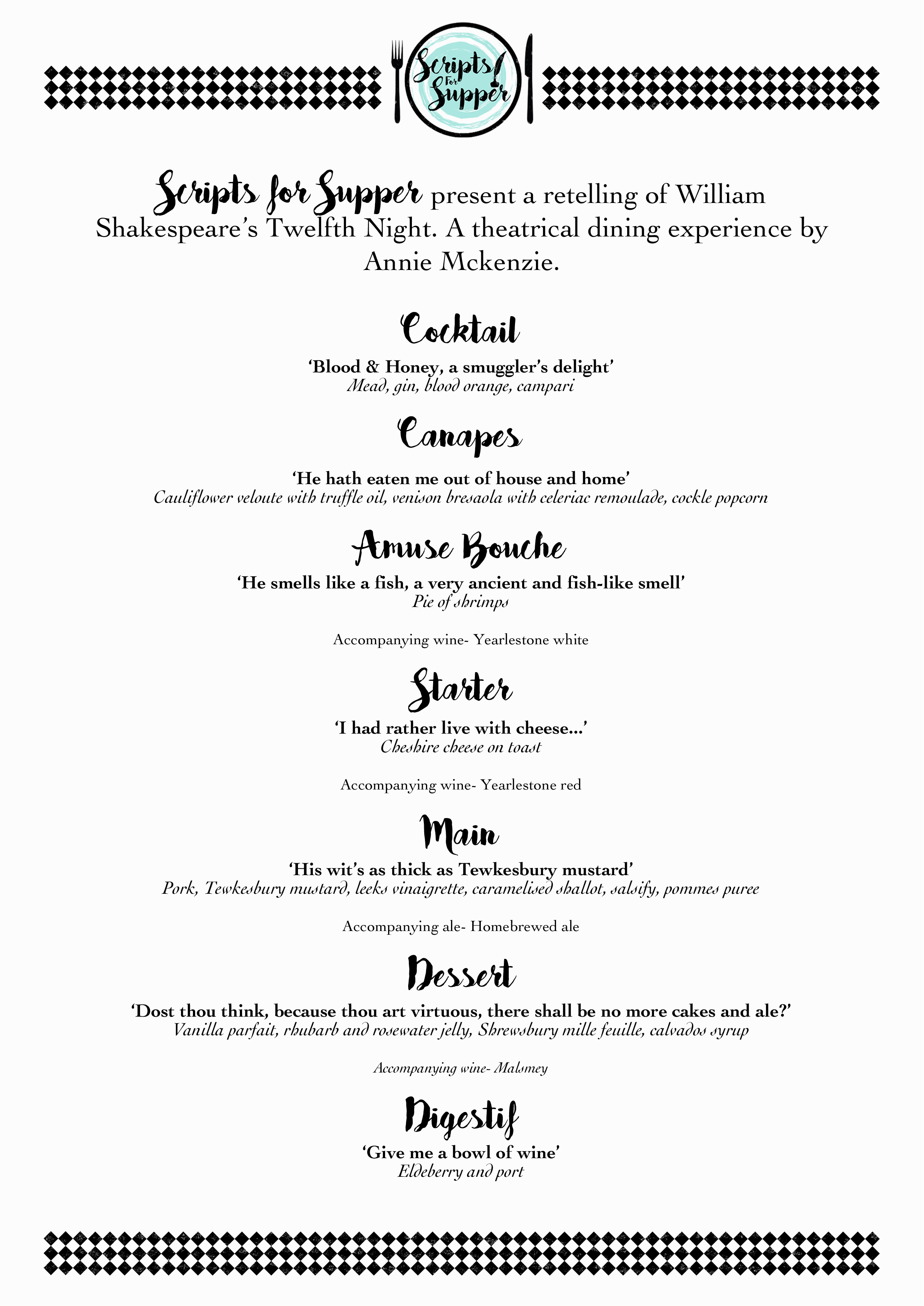 Scripts For Supper

Scripts for Supper present a retelling of William Shakespeare's Twelfth Night. A theatrical dining experience by Annie Mckenzie.

Cocktail

'Blood & Honey, a smuggler's delight'
Mead, gin, blood orange, campari

Canapes

'He hath eaten me out of house and home'
Cauliflower veloute with truffle oil, venison bresaola with celeriac remoulade, cockle popcorn

Amuse Bouche

'He smells like a fish, a very ancient and fish-like smell'
Pie of shrimps

Accompanying wine- Yearlestone white

Starter

'I had rather live with cheese...'
Cheshire cheese on toast

Accompanying wine- Yearlestone red

Main

'His wit's as thick as Tewkesbury mustard'
Pork, Tewkesbury mustard, leeks vinaigrette, caramelised shallot, salsify, pommes puree

Accompanying ale- Homebrewed ale

Dessert

'Dost thou think, because thou art virtuous, there shall be no more cakes and ale?'
Vanilla parfait, rhubarb and rosewater jelly, Shrewsbury mille feuille, calvados syrup

Accompanying wine- Malsmey

Digestif

'Give me a bowl of wine'
Eldeberry and port